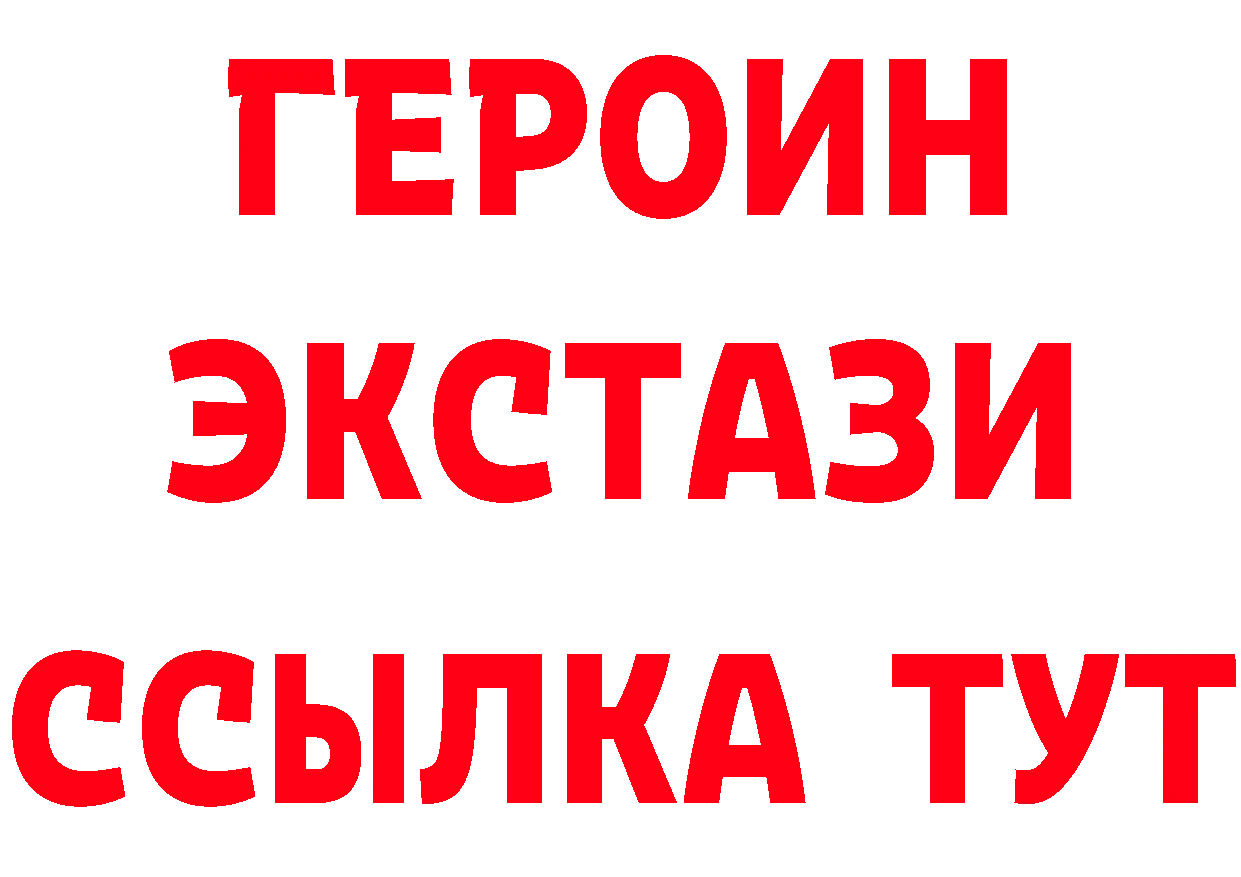 ГЕРОИН
ЭКСТАЗИ
ССЫЛКА ТУТ